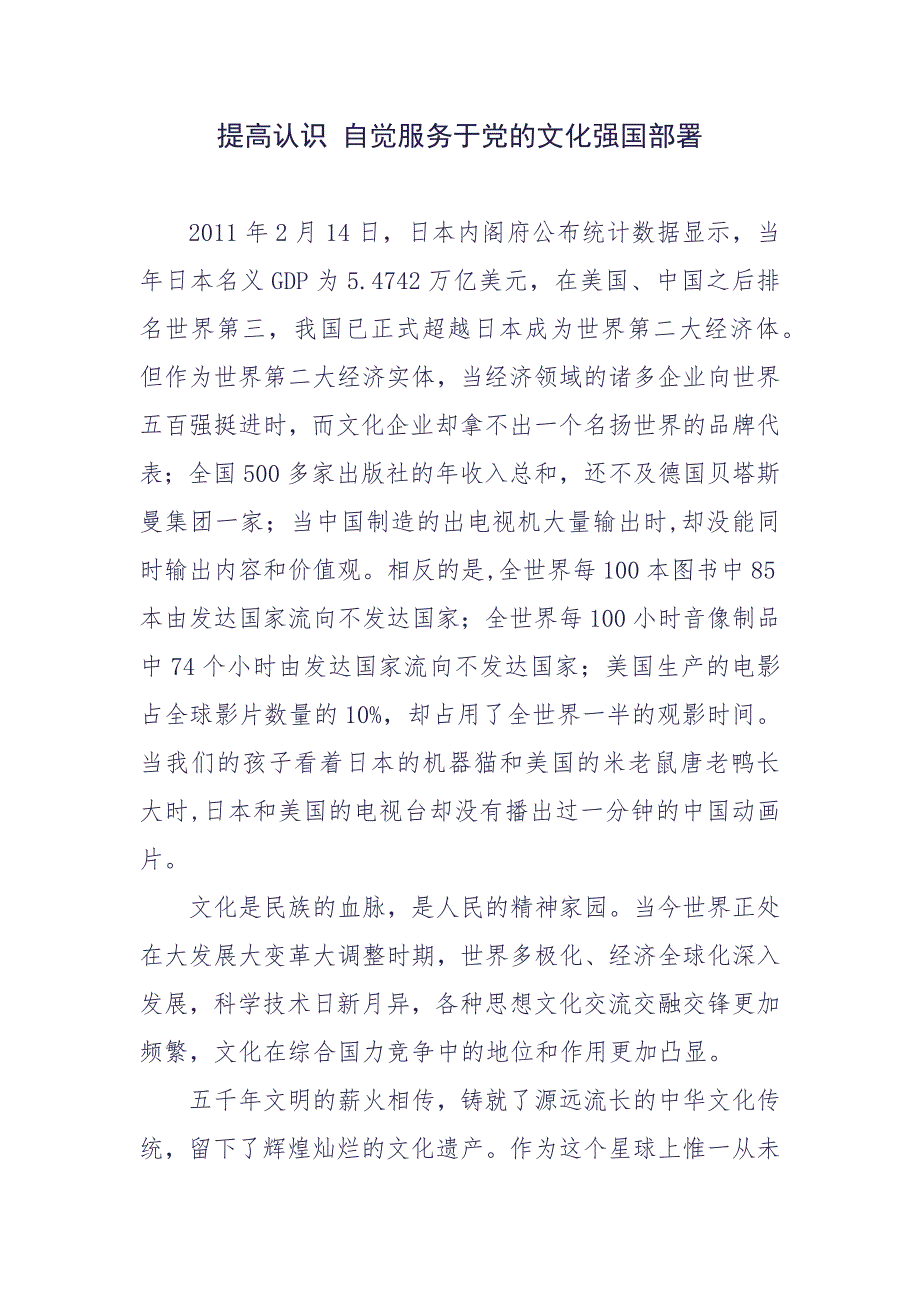 提高认识 自觉服务于党的文化强国部署

2011年2月14日，日本内阁府公布统计数据显示，当年日本名义GDP为5.4742万亿美元，在美国、中国之后排名世界第三，我国已正式超越日本成为世界第二大经济体。但作为世界第二大经济实体，当经济领域的诸多企业向世界五百强挺进时，而文化企业却拿不出一个名扬世界的品牌代表；全国500多家出版社的年收入总和，还不及德国贝塔斯曼集团一家；当中国制造的出电视机大量输出时，却没能同时输出内容和价值观。相反的是，全世界每100本图书中85本由发达国家流向不发达国家；全世界每100小时音像制品中74个小时由发达国家流向不发达国家；美国生产的电影占全球影片数量的10%，却占用了全世界一半的观影时间。当我们的孩子看着日本的机器猫和美国的米老鼠唐老鸭长大时，日本和美国的电视台却没有播出过一分钟的中国动画片。

文化是民族的血脉，是人民的精神家园。当今世界正处在大发展大变革大调整时期，世界多极化、经济全球化深入发展，科学技术日新月异，各种思想文化交流交融交锋更加频繁，文化在综合国力竞争中的地位和作用更加凸显。

五千年文明的薪火相传，铸就了源远流长的中华文化传统，留下了辉煌灿烂的文化遗产。作为这个星球上惟一从未